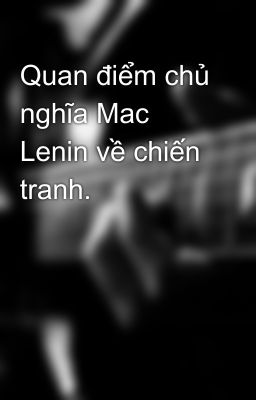 Quan điểm chủ nghĩa Mac Lenin về chiến tranh.